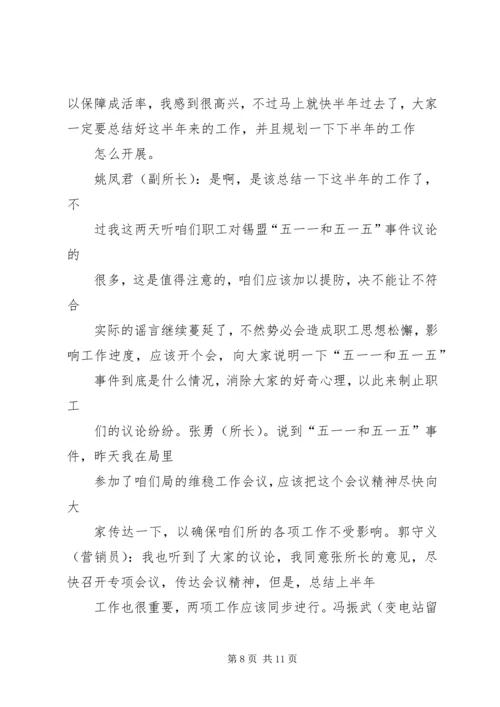 以保障成活率，我感到很高兴，不过马上就快半年过去了，大家一定要总结好这半年来的工作，并且规划一下下半年的工作

怎么开展。

姚凤君（副所长）：是啊，是该总结一下这半年的工作了，不

过我这两天听咱们职工对锡盟“五一一和五一五”事件议论的

很多，这是值得注意的，咱们应该加以提防，决不能让不符合

实际的谣言继续蔓延了，不然势必会造成职工思想松懈，影响工作进度，应该开个会，向大家说明一下“五一一和五一五”

事件到底是什么情况，消除大家的好奇心理，以此来制止职工

们的议论纷纷。张勇（所长）。说到“五一一和五一五”事件，昨天我在局里

参加了咱们局的维稳工作会议，应该把这个会议精神尽快向大

家传达一下，以确保咱们所的各项工作不受影响。郭守义（营销员）：我也听到了大家的议论，我同意张所长的意见，尽快召开专项会议，传达会议精神，但是，总结上半年

工作也很重要，两项工作应该同步进行。冯振武（变电站留

第 8 页 共 11 页